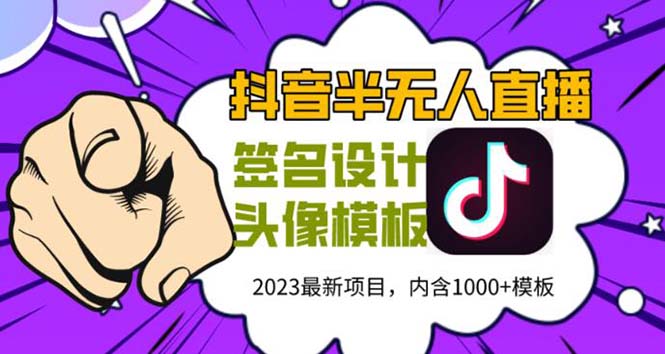 抖音半无人直播

签名设计
头像模板

2023最新项目，内含1000+模板